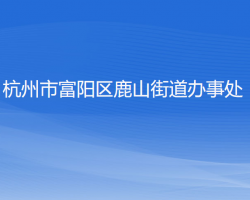 杭州市富阳区鹿山街道办事处